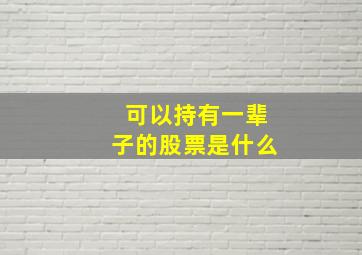 可以持有一辈子的股票是什么